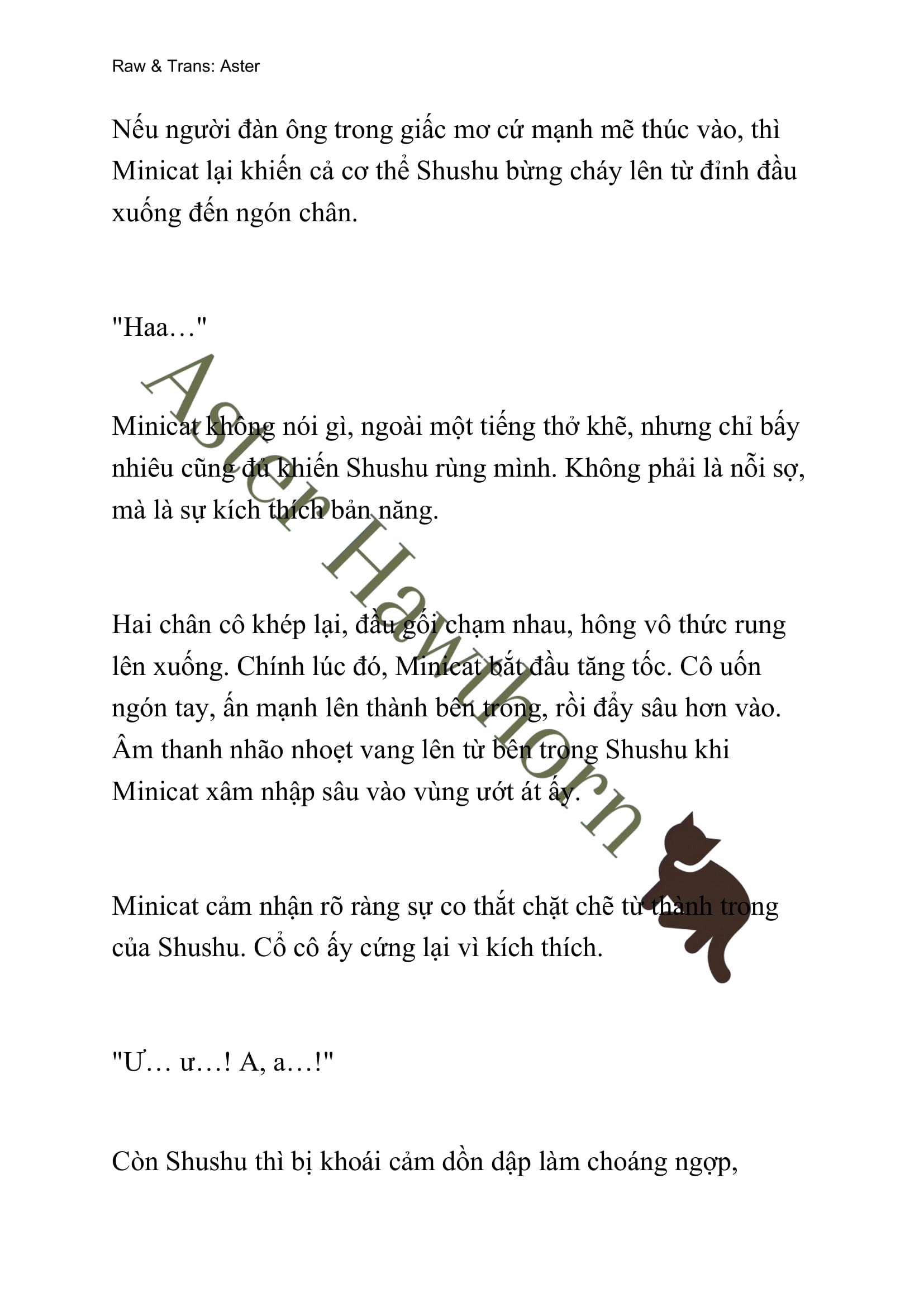 Raw & Trans: Aster

Nếu người đàn ông trong giấc mơ cứ mạnh mẽ thúc vào, thì Minicat lại khiến cả cơ thể Shushu bừng cháy lên từ đỉnh đầu xuống đến ngón chân.

"Haa…"

Minicat không nói gì, ngoài một tiếng thở khẽ, nhưng chỉ bấy nhiêu cũng đủ khiến Shushu rùng mình. Không phải là nỗi sợ, mà là sự kích thích bản năng.

Hai chân cô khép lại, đầu gối chạm nhau, hông vô thức rung lên xuống. Chính lúc đó, Minicat bắt đầu tăng tốc. Cô uốn ngón tay, ấn mạnh lên thành bên trong, rồi đẩy sâu hơn vào. Âm thanh nhão nhoẹt vang lên từ bên trong Shushu khi Minicat xâm nhập sâu vào vùng ướt át ấy.

Minicat cảm nhận rõ ràng sự co thắt chặt chẽ từ thành trong của Shushu. Cổ cô ấy cứng lại vì kích thích.

"Ư… ư…! A, a…!"

Còn Shushu thì bị khoái cảm dồn dập làm choáng ngợp,

Aster Hawthorn